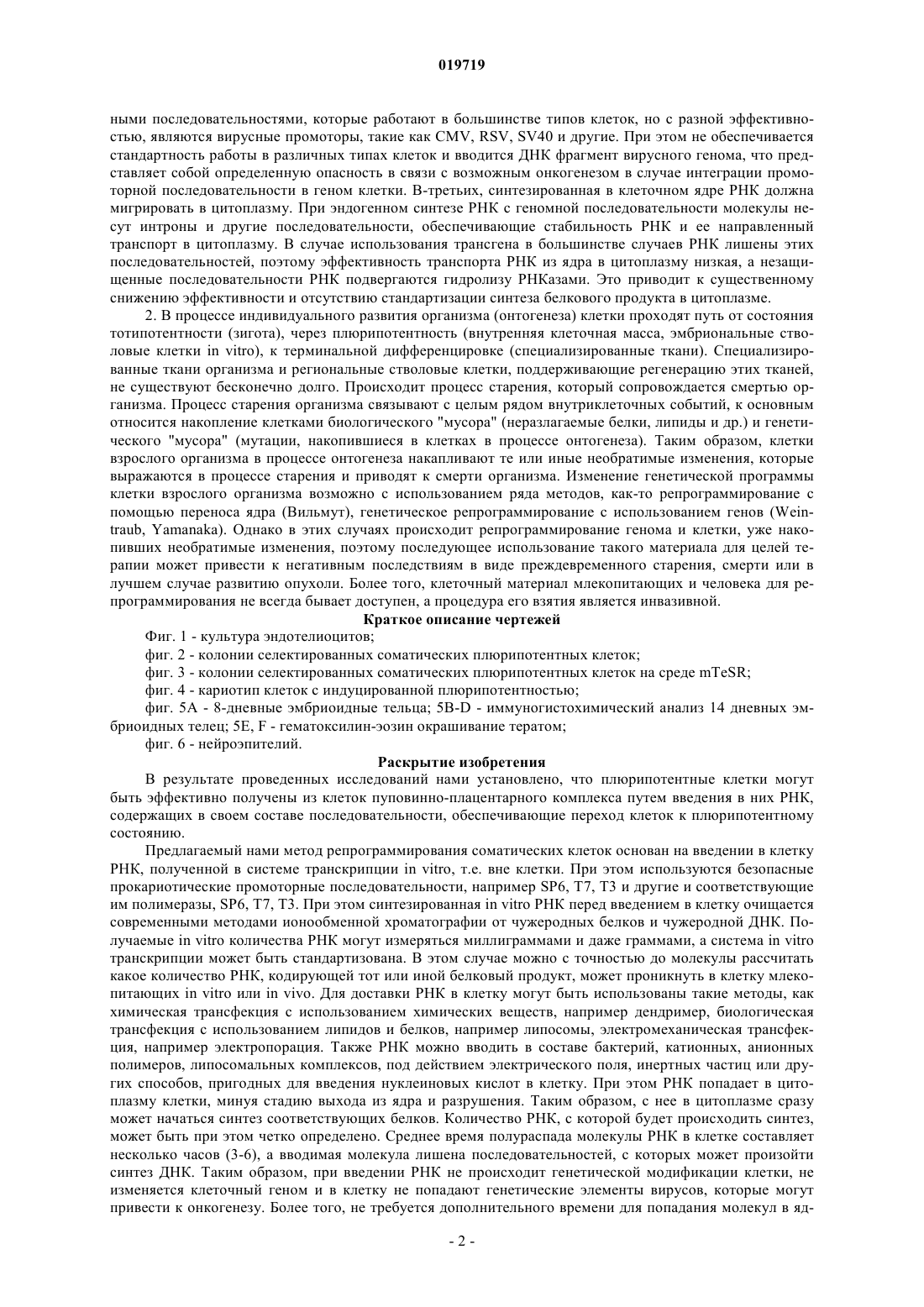 019719

ными последовательностями, которые работают в большинстве типов клеток, но с разной эффективностью, являются вирусные промоторы, такие как CMV, RSV, SV40 и другие. При этом не обеспечивается стандартность работы в различных типах клеток и вводится ДНК фрагмент вирусного генома, что представляет собой определенную опасность в связи с возможным онкогенезом в случае интеграции промоторной последовательности в геном клетки. В-третьих, синтезированная в клеточном ядре РНК должна мигрировать в цитоплазму. При эндогенном синтезе РНК с геномной последовательности молекулы несут интроны и другие последовательности, обеспечивающие стабильность РНК и ее направленный транспорт в цитоплазму. В случае использования трансгена в большинстве случаев РНК лишены этих последовательностей, поэтому эффективность транспорта РНК из ядра в цитоплазму низкая, а незащищенные последовательности РНК подвергаются гидролизу РНКазами. Это приводит к существенному снижению эффективности и отсутствию стандартизации синтеза белкового продукта в цитоплазме.

2. В процессе индивидуального развития организма (онтогенеза) клетки проходят путь от состояния тотипотентности (зигота), через плюрипотентность (внутренняя клеточная масса, эмбриональные стволовые клетки in vitro), к терминальной дифференцировке (специализированные ткани). Специализированные ткани организма и региональные стволовые клетки, поддерживающие регенерацию этих тканей, не существуют бесконечно долго. Происходит процесс старения, который сопровождается смертью организма. Процесс старения организма связывают с целым рядом внутриклеточных событий, к основным относится накопление клетками биологического "мусора" (неразлагаемые белки, липиды и др.) и генетического "мусора" (мутации, накопившиеся в клетках в процессе онтогенеза). Таким образом, клетки взрослого организма в процессе онтогенеза накапливают те или иные необратимые изменения, которые выражаются в процессе старения и приводят к смерти организма. Изменение генетической программы клетки взрослого организма возможно с использованием ряда методов, как-то репрограммирование с помощью переноса ядра (Вильмут), генетическое репрограммирование с использованием генов (Weintraub, Yamanaka). Однако в этих случаях происходит репрограммирование генома и клетки, уже накопивших необратимые изменения, поэтому последующее использование такого материала для целей терапии может привести к негативным последствиям в виде преждевременного старения, смерти или в лучшем случае развитию опухоли. Более того, клеточный материал млекопитающих и человека для репрограммирования не всегда бывает доступен, а процедура его взятия является инвазивной.

Краткое описание чертежей

Фиг. 1 - культура эндотелиоцитов;

фиг. 2 - колонии селектированных соматических плюрипотентных клеток;

фиг. 3 - колонии селектированных соматических плюрипотентных клеток на среде mTeSR;

фиг. 4 - кариотип клеток с индуцированной плюрипотентностью;

фиг. 5А - 8-дневные эмбриоидные тельца; 5B-D - иммуногистохимический анализ 14 дневных эмбриоидных телец; 5E, F - гематоксилин-эозин окрашивание тератом;

фиг. 6 - нейроэпителий.

Раскрытие изобретения

В результате проведенных исследований нами установлено, что плюрипотентные клетки могут быть эффективно получены из клеток пуповинно-плацентарного комплекса путем введения в них РНК, содержащих в своем составе последовательности, обеспечивающие переход клеток к плюрипотентному состоянию.

Предлагаемый нами метод репрограммирования соматических клеток основан на введении в клетку РНК, полученной в системе транскрипции in vitro, т.е. вне клетки. При этом используются безопасные прокариотические промоторные последовательности, например SP6, T7, T3 и другие и соответствующие им полимеразы, SP6, T7, T3. При этом синтезированная in vitro РНК перед введением в клетку очищается современными методами ионообменной хроматографии от чужеродных белков и чужеродной ДНК. Получаемые in vitro количества РНК могут измеряться миллиграммами и даже граммами, а система in vitro транскрипции может быть стандартизована. В этом случае можно с точностью до молекулы рассчитать какое количество РНК, кодирующей тот или иной белковый продукт, может проникнуть в клетку млекопитающих in vitro или in vivo. Для доставки РНК в клетку могут быть использованы такие методы, как химическая трансфекция с использованием химических веществ, например дендример, биологическая трансфекция с использованием липидов и белков, например липосомы, электромеханическая трансфекция, например электропорация. Также РНК можно вводить в составе бактерий, катионных, анионных полимеров, липосомальных комплексов, под действием электрического поля, инертных частиц или других способов, пригодных для введения нуклеиновых кислот в клетку. При этом РНК попадает в цитоплазму клетки, минуя стадию выхода из ядра и разрушения. Таким образом, с нее в цитоплазме сразу может начаться синтез соответствующих белков. Количество РНК, с которой будет происходить синтез, может быть при этом четко определено. Среднее время полураспада молекулы РНК в клетке составляет несколько часов (3-6), а вводимая молекула лишена последовательностей, с которых может произойти синтез ДНК. Таким образом, при введении РНК не происходит генетической модификации клетки, не изменяется клеточный геном и в клетку не попадают генетические элементы вирусов, которые могут привести к онкогенезу. Более того, не требуется дополнительного времени для попадания молекул в яд-

- 2 -